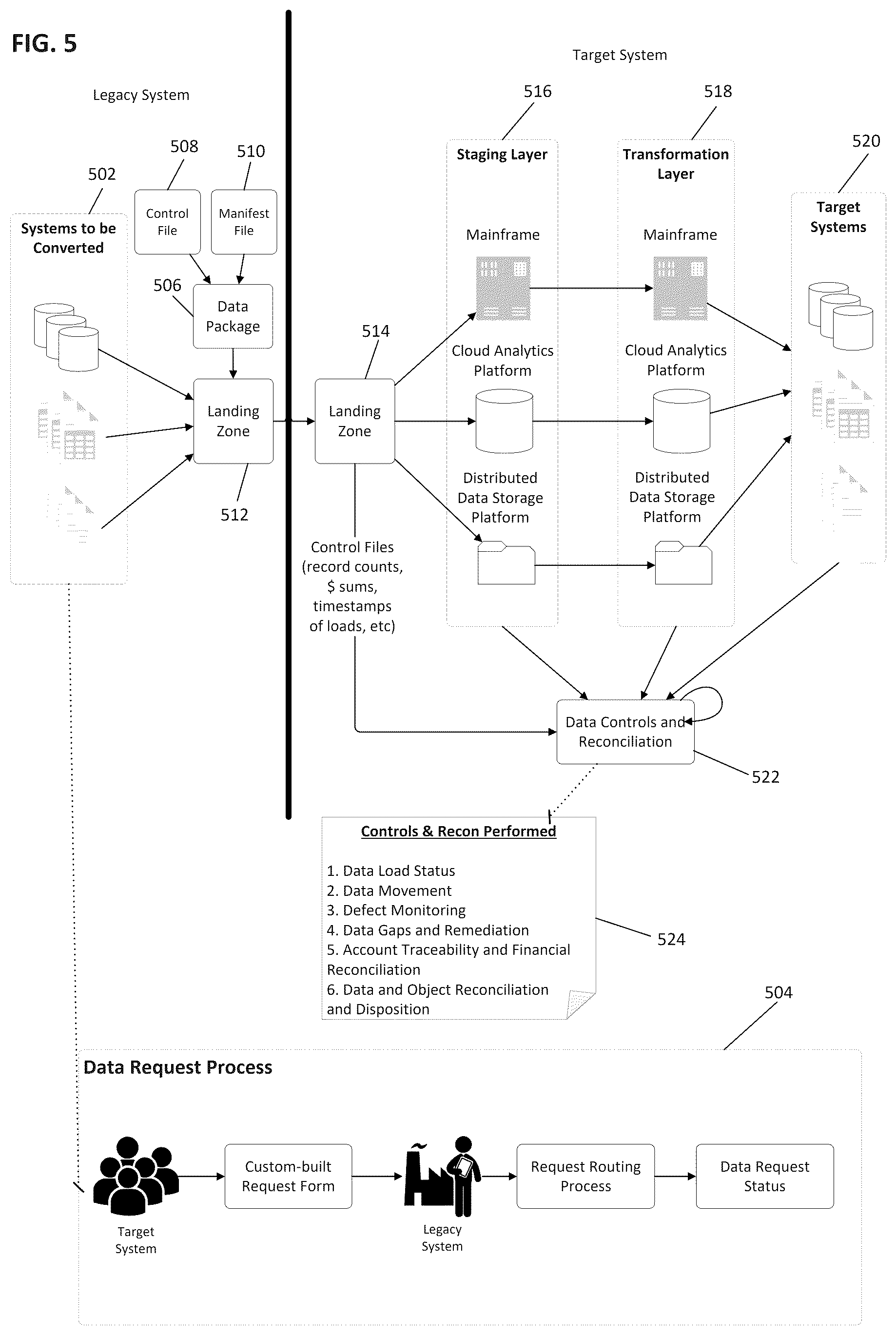 FIG. 5

Legacy System

Target System

502

Systems to be Converted

508

Control File

510

Manifest File

506

Data Package

Landing Zone

512

514

Landing Zone

Control Files (record counts, $ sums, timestamps of loads, etc)

516

Staging Layer

Mainframe

Cloud Analytics Platform

Distributed Data Storage Platform

518

Transformation Layer

Mainframe

Cloud Analytics Platform

Distributed Data Storage Platform

520

Target Systems

Data Controls and Reconciliation

522

Controls & Recon Performed

1. Data Load Status
2. Data Movement
3. Defect Monitoring
4. Data Gaps and Remediation
5. Account Traceability and Financial Reconciliation
6. Data and Object Reconciliation and Disposition

524

504

Data Request Process

Target System

Custom-built Request Form

Legacy System

Request Routing Process

Data Request Status